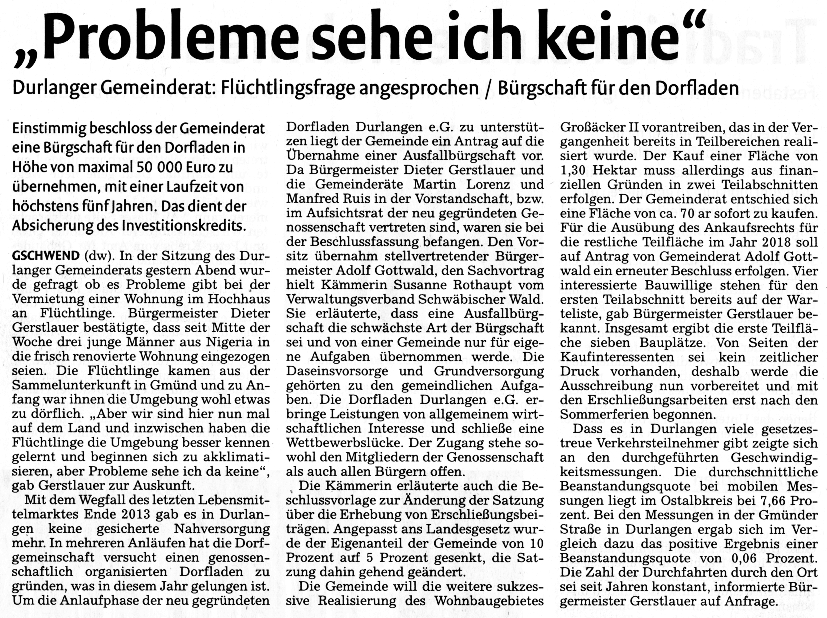 „Probleme sehe ich keine“

Durlanger Gemeinderat: Flüchtlingsfrage angesprochen / Bürgschaft für den Dorfladen

Einstimmig beschloss der Gemeinderat eine Bürgschaft für den Dorfladen in Höhe von maximal 50 000 Euro zu übernehmen, mit einer Laufzeit von höchstens fünf Jahren. Das dient der Absicherung des Investitionskredits.

GSCHWEND (dw). In der Sitzung des Durlanger Gemeinderats gestern Abend wurde gefragt ob es Probleme gibt bei der Vermietung einer Wohnung im Hochhaus an Flüchtlinge. Bürgermeister Dieter Gerstlauer bestätigte, dass seit Mitte der Woche drei junge Männer aus Nigeria in die frisch renovierte Wohnung eingezogen seien. Die Flüchtlinge kamen aus der Sammelunterkunft in Gmünd und zu Anfang war ihnen die Umgebung wohl etwas zu dörflich. „Aber wir sind hier nun mal auf dem Land und inzwischen haben die Flüchtlinge die Umgebung besser kennen gelernt und beginnen sich zu akklimatisieren, aber Probleme sehe ich da keine“, gab Gerstlauer zur Auskunft.

Mit dem Wegfall des letzten Lebensmittelmarktes Ende 2013 gab es in Durlangen keine gesicherte Nahversorgung mehr. In mehreren Anläufen hat die Dorfgemeinschaft versucht einen genossenschaftlich organisierten Dorfladen zu gründen, was in diesem Jahr gelungen ist. Um die Anlaufphase der neu gegründeten Dorfladen Durlangen e.G. zu unterstützen liegt der Gemeinde ein Antrag auf die Übernahme einer Ausfallbürgschaft vor. Da Bürgermeister Dieter Gerstlauer und die Gemeinderäte Martin Lorenz und Manfred Ruis in der Vorstandschaft, bzw. im Aufsichtsrat der neu gegründeten Genossenschaft vertreten sind, waren sie bei der Beschlussfassung befangen. Den Vorsitz übernahm stellvertretender Bürgermeister Adolf Gottwald, den Sachvortrag hielt Kämmerin Susanne Rothaupt vom Verwaltungsverband Schwäbischer Wald. Sie erläuterte, dass eine Ausfallbürgschaft die schwächste Art der Bürgschaft sei und von einer Gemeinde nur für eigene Aufgaben übernommen werde. Die Daseinsvorsorge und Grundversorgung gehörten zu den gemeindlichen Aufgaben. Die Dorfladen Durlangen e.G. erbringe Leistungen von allgemeinem wirtschaftlichen Interesse und schließe eine Wettbewerbslücke. Der Zugang stehe sowohl den Mitgliedern der Genossenschaft als auch allen Bürgern offen.

Die Kämmerin erläuterte auch die Beschlussvorlage zur Änderung der Satzung über die Erhebung von Erschließungsbeiträgen. Angepasst ans Landesgesetz wurde der Eigenanteil der Gemeinde von 10 Prozent auf 5 Prozent gesenkt, die Satzung dahin gehend geändert.

Die Gemeinde will die weitere sukzessive Realisierung des Wohnbaugebietes Großäcker II vorantreiben, das in der Vergangenheit bereits in Teilbereichen realisiert wurde. Der Kauf einer Fläche von 1,30 Hektar muss allerdings aus finanziellen Gründen in zwei Teilabschnitten erfolgen. Der Gemeinderat entschied sich eine Fläche von ca. 70 ar sofort zu kaufen. Für die Ausübung des Ankaufsrechts für die restliche Teilfläche im Jahr 2018 soll auf Antrag von Gemeinderat Adolf Gottwald ein erneuter Beschluss erfolgen. Vier interessierte Bauwillige stehen für den ersten Teilabschnitt bereits auf der Warteliste, gab Bürgermeister Gerstlauer bekannt. Insgesamt ergibt die erste Teilfläche sieben Bauplätze. Von Seiten der Kaufinteressenten sei kein zeitlicher Druck vorhanden, deshalb werde die Ausschreibung nun vorbereitet und mit den Erschließungsarbeiten erst nach den Sommerferien begonnen.

Dass es in Durlangen viele gesetzestreue Verkehrsteilnehmer gibt zeigte sich an den durchgeführten Geschwindigkeitsmessungen. Die durchschnittliche Beanstandungsquote bei mobilen Messungen liegt im Ostalbkreis bei 7,66 Prozent. Bei den Messungen in der Gmünder Straße in Durlangen ergab sich im Vergleich dazu das positive Ergebnis einer Beanstandungsquote von 0,06 Prozent. Die Zahl der Durchfahrten durch den Ort sei seit Jahren konstant, informierte Bürgermeister Gerstlauer auf Anfrage.